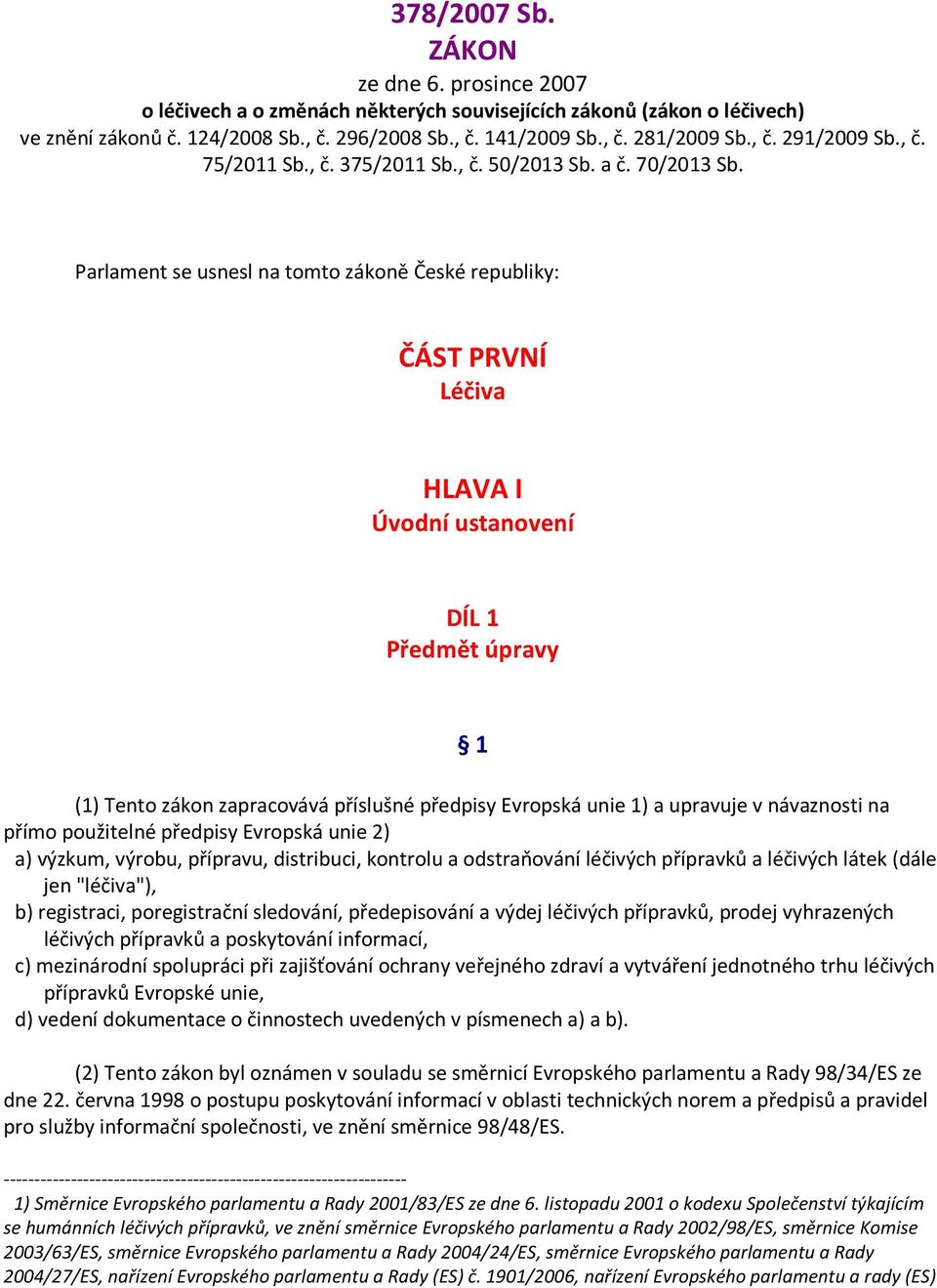 378/2007 Sb.
ZÁKON
ze dne 6. prosince 2007
o léčivech a o změnách některých souvisejících zákonů (zákon o léčivech)
ve znění zákonů č. 124/2008 Sb., č. 296/2008 Sb., č. 141/2009 Sb., č. 281/2009 Sb., č. 291/2009 Sb., č. 75/2011 Sb., č. 375/2011 Sb., č. 50/2013 Sb. a č. 70/2013 Sb.

Parlament se usnesl na tomto zákoně České republiky:

ČÁST PRVNÍ
Léčiva

HLAVA I
Úvodní ustanovení

DÍL 1
Předmět úpravy

§ 1

(1) Tento zákon zapracovává příslušné předpisy Evropská unie 1) a upravuje v návaznosti na přímo použitelné předpisy Evropská unie 2)
a) výzkum, výrobu, přípravu, distribuci, kontrolu a odstraňování léčivých přípravků a léčivých látek (dále jen "léčiva"),
b) registraci, poregistrační sledování, předepisování a výdej léčivých přípravků, prodej vyhrazených léčivých přípravků a poskytování informací,
c) mezinárodní spolupráci při zajišťování ochrany veřejného zdraví a vytváření jednotného trhu léčivých přípravků Evropské unie,
d) vedení dokumentace o činnostech uvedených v písmenech a) a b).

(2) Tento zákon byl oznámen v souladu se směrnicí Evropského parlamentu a Rady 98/34/ES ze dne 22. června 1998 o postupu poskytování informací v oblasti technických norem a předpisů a pravidel pro služby informační společnosti, ve znění směrnice 98/48/ES.

------------------------------------------------------------------
1) Směrnice Evropského parlamentu a Rady 2001/83/ES ze dne 6. listopadu 2001 o kodexu Společenství týkajícím se humánních léčivých přípravků, ve znění směrnice Evropského parlamentu a Rady 2002/98/ES, směrnice Komise 2003/63/ES, směrnice Evropského parlamentu a Rady 2004/24/ES, směrnice Evropského parlamentu a Rady 2004/27/ES, nařízení Evropského parlamentu a Rady (ES) č. 1901/2006, nařízení Evropského parlamentu a rady (ES)